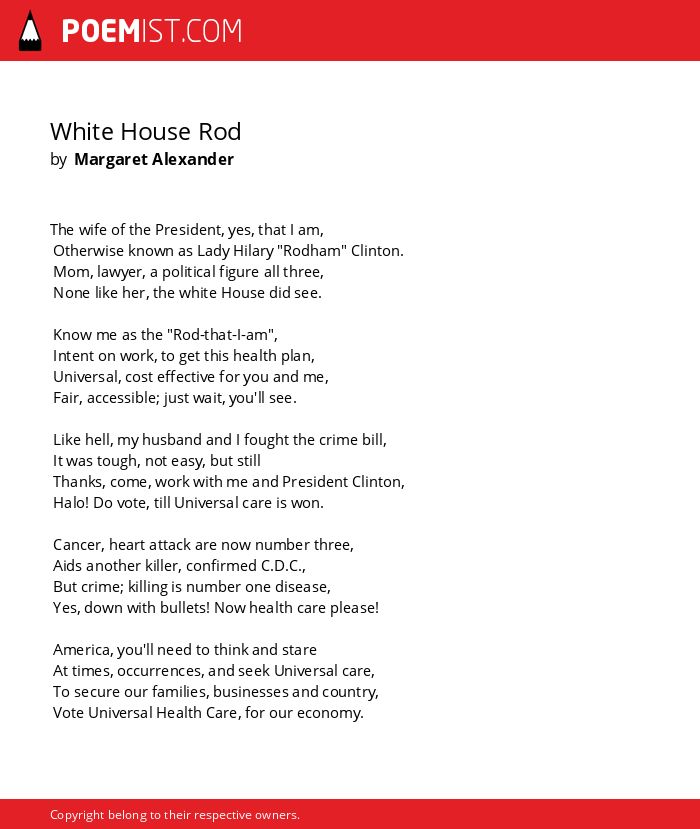 POEMIST.COM

White House Rod
by Margaret Alexander

The wife of the President, yes, that I am,
Otherwise known as Lady Hilary "Rodham" Clinton.
Mom, lawyer, a political figure all three,
None like her, the white House did see.

Know me as the "Rod-that-I-am",
Intent on work, to get this health plan,
Universal, cost effective for you and me,
Fair, accessible; just wait, you'll see.

Like hell, my husband and I fought the crime bill,
It was tough, not easy, but still
Thanks, come, work with me and President Clinton,
Halo! Do vote, till Universal care is won.

Cancer, heart attack are now number three,
Aids another killer, confirmed C.D.C.,
But crime; killing is number one disease,
Yes, down with bullets! Now health care please!

America, you'll need to think and stare
At times, occurrences, and seek Universal care,
To secure our families, businesses and country,
Vote Universal Health Care, for our economy.

Copyright belong to their respective owners.